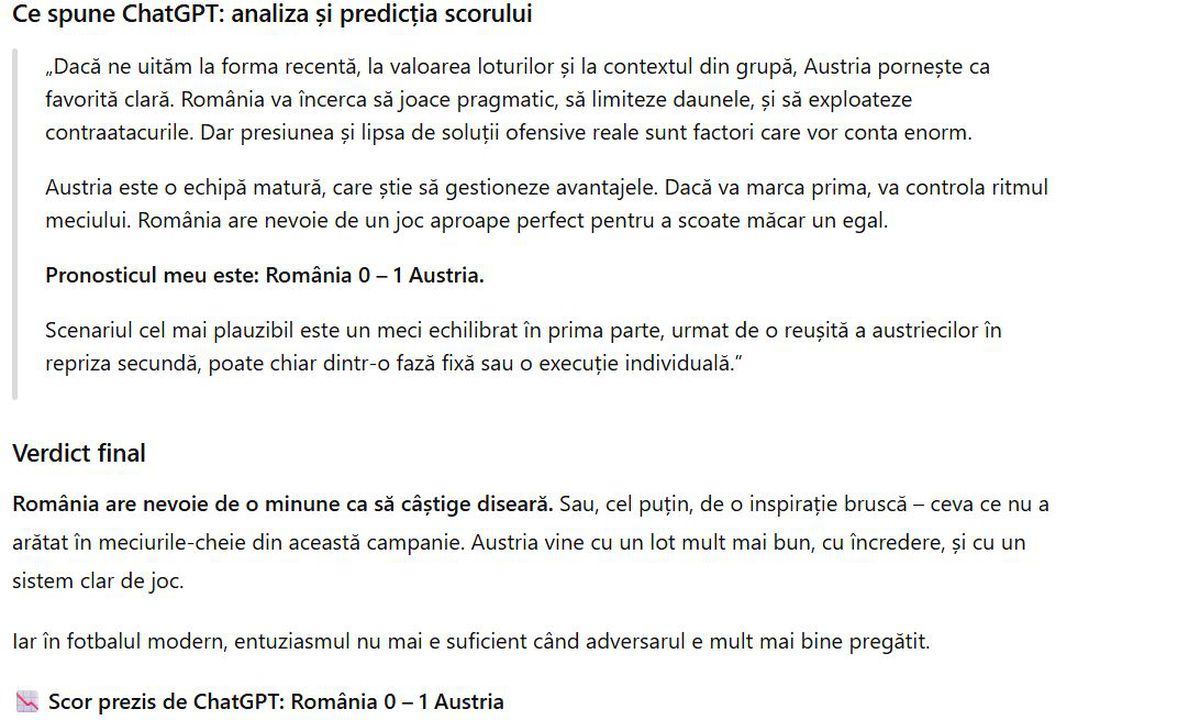 Ce spune ChatGPT: analiza și predicția scorului

„Dacă ne uităm la forma recentă, la valoarea loturilor și la contextul din grupă, Austria pornește ca favorită clară. România va încerca să joace pragmatic, să limiteze daunele, și să exploateze contraatacurile. Dar presiunea și lipsa de soluții ofensive reale sunt factori care vor conta enorm.

Austria este o echipă matură, care știe să gestioneze avantajele. Dacă va marca prima, va controla ritmul meciului. România are nevoie de un joc aproape perfect pentru a scoate măcar un egal.

Pronosticul meu este: România 0 – 1 Austria.

Scenariul cel mai plauzibil este un meci echilibrat în prima parte, urmat de o reușită a austriecilor în repriza secundă, poate chiar dintr-o fază fixă sau o execuție individuală.”

Verdict final

România are nevoie de o minune ca să câștige diseară. Sau, cel puțin, de o inspirație bruscă – ceva ce nu a arătat în meciurile-cheie din această campanie. Austria vine cu un lot mult mai bun, cu încredere, și cu un sistem clar de joc.

Iar în fotbalul modern, entuziasmul nu mai e suficient când adversarul e mult mai bine pregătit.

📉 Scor prezis de ChatGPT: România 0 – 1 Austria